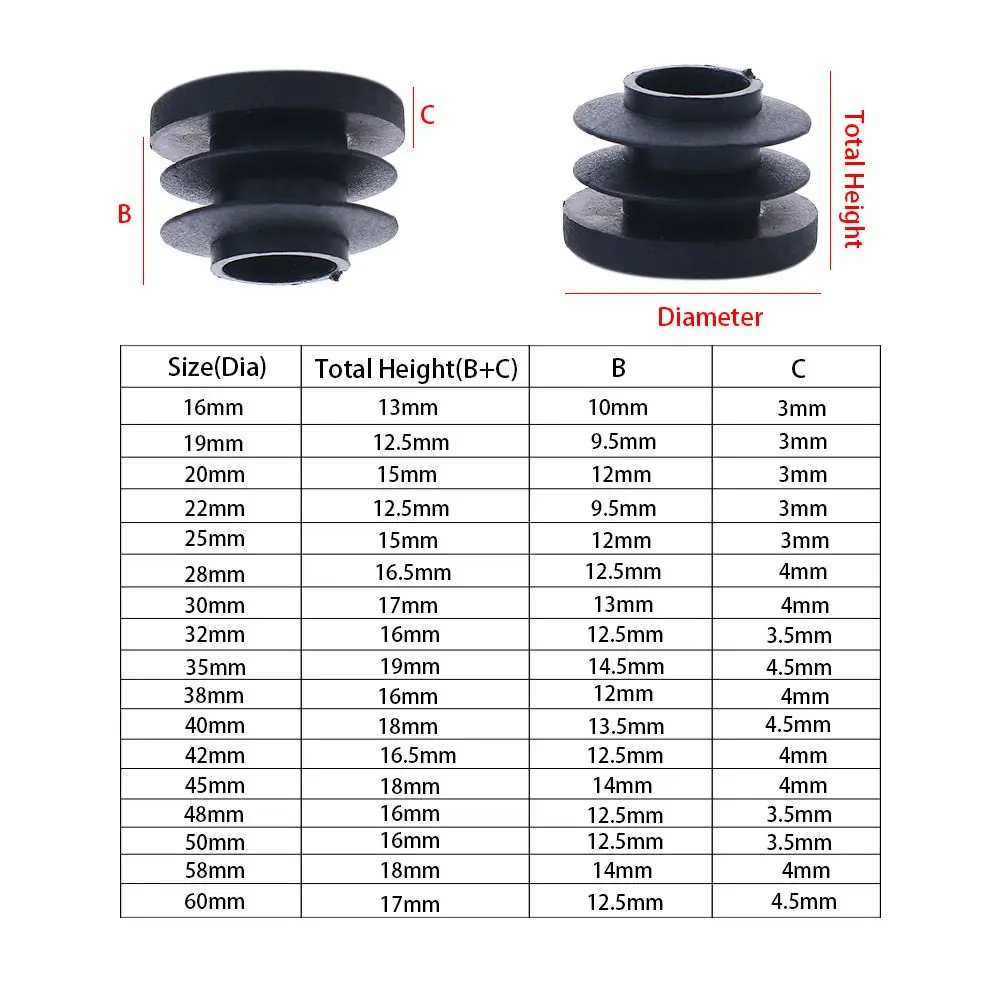 C

B

Total Height

Diameter

| Size(Dia) | Total Height(B+C) | B | C |
|---|---|---|---|
| 16mm | 13mm | 10mm | 3mm |
| 19mm | 12.5mm | 9.5mm | 3mm |
| 20mm | 15mm | 12mm | 3mm |
| 22mm | 12.5mm | 9.5mm | 3mm |
| 25mm | 15mm | 12mm | 3mm |
| 28mm | 16.5mm | 12.5mm | 4mm |
| 30mm | 17mm | 13mm | 4mm |
| 32mm | 16mm | 12.5mm | 3.5mm |
| 35mm | 19mm | 14.5mm | 4.5mm |
| 38mm | 16mm | 12mm | 4mm |
| 40mm | 18mm | 13.5mm | 4.5mm |
| 42mm | 16.5mm | 12.5mm | 4mm |
| 45mm | 18mm | 14mm | 4mm |
| 48mm | 16mm | 12.5mm | 3.5mm |
| 50mm | 16mm | 12.5mm | 3.5mm |
| 58mm | 18mm | 14mm | 4mm |
| 60mm | 17mm | 12.5mm | 4.5mm |